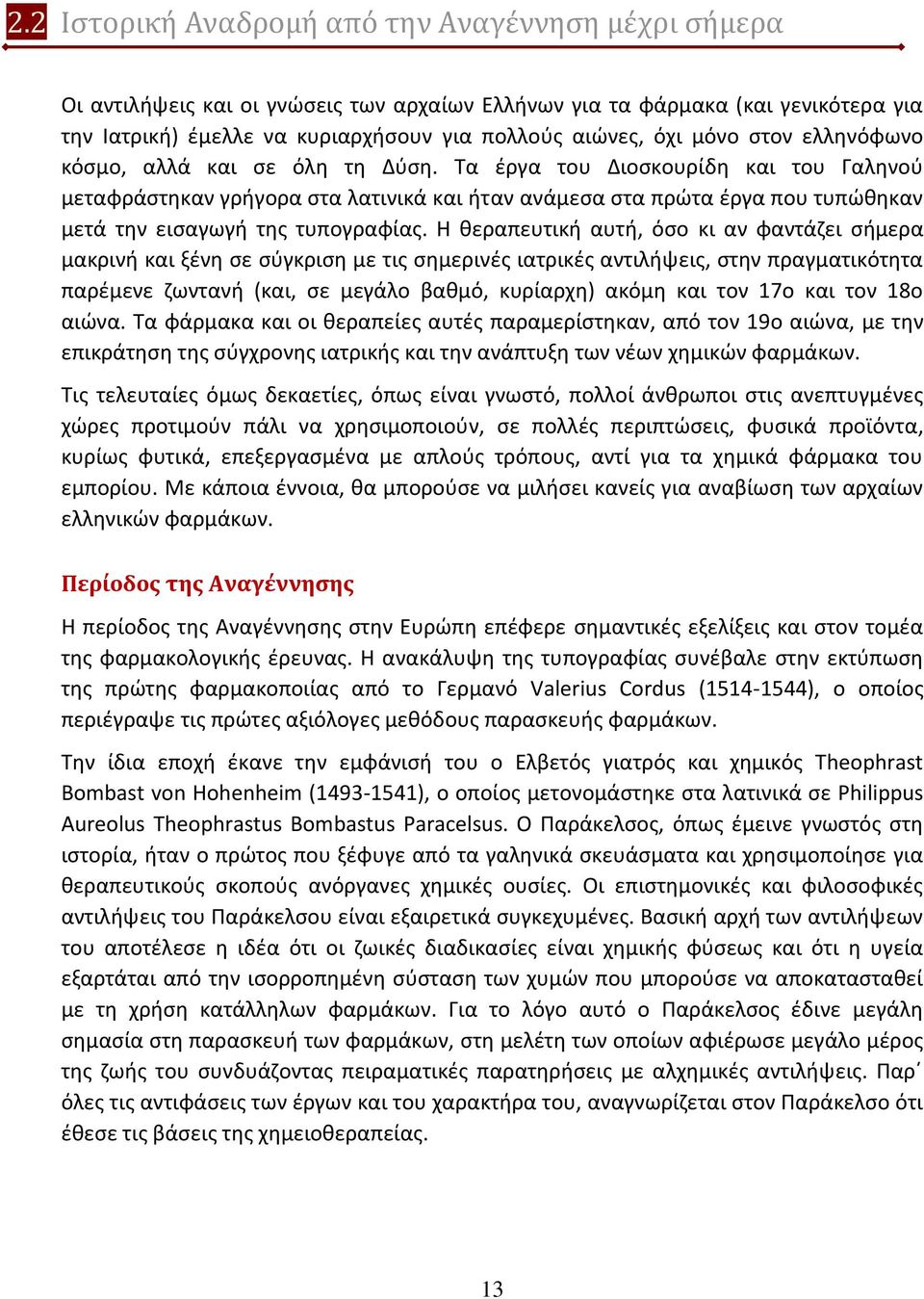 2.2 Ιστορική Αναδρομή από την Αναγέννηση μέχρι σήμερα

Οι αντιλήψεις και οι γνώσεις των αρχαίων Ελλήνων για τα φάρμακα (και γενικότερα για την Ιατρική) έμελλε να κυριαρχήσουν για πολλούς αιώνες, όχι μόνο στον ελληνόφωνο κόσμο, αλλά και σε όλη τη Δύση. Τα έργα του Διοσκουρίδη και του Γαληνού μεταφράστηκαν γρήγορα στα λατινικά και ήταν ανάμεσα στα πρώτα έργα που τυπώθηκαν μετά την εισαγωγή της τυπογραφίας. Η θεραπευτική αυτή, όσο κι αν φαντάζει σήμερα μακρινή και ξένη σε σύγκριση με τις σημερινές ιατρικές αντιλήψεις, στην πραγματικότητα παρέμενε ζωντανή (και, σε μεγάλο βαθμό, κυρίαρχη) ακόμη και τον 17ο και τον 18ο αιώνα. Τα φάρμακα και οι θεραπείες αυτές παραμερίστηκαν, από τον 19ο αιώνα, με την επικράτηση της σύγχρονης ιατρικής και την ανάπτυξη των νέων χημικών φαρμάκων.

Τις τελευταίες όμως δεκαετίες, όπως είναι γνωστό, πολλοί άνθρωποι στις ανεπτυγμένες χώρες προτιμούν πάλι να χρησιμοποιούν, σε πολλές περιπτώσεις, φυσικά προϊόντα, κυρίως φυτικά, επεξεργασμένα με απλούς τρόπους, αντί για τα χημικά φάρμακα του εμπορίου. Με κάποια έννοια, θα μπορούσε να μιλήσει κανείς για αναβίωση των αρχαίων ελληνικών φαρμάκων.

Περίοδος της Αναγέννησης

Η περίοδος της Αναγέννησης στην Ευρώπη επέφερε σημαντικές εξελίξεις και στον τομέα της φαρμακολογικής έρευνας. Η ανακάλυψη της τυπογραφίας συνέβαλε στην εκτύπωση της πρώτης φαρμακοποιίας από το Γερμανό Valerius Cordus (1514-1544), ο οποίος περιέγραψε τις πρώτες αξιόλογες μεθόδους παρασκευής φαρμάκων.

Την ίδια εποχή έκανε την εμφάνισή του ο Ελβετός γιατρός και χημικός Theophrast Bombast von Hohenheim (1493-1541), ο οποίος μετονομάστηκε στα λατινικά σε Philippus Aureolus Theophrastus Bombastus Paracelsus. Ο Παράκελσος, όπως έμεινε γνωστός στη ιστορία, ήταν ο πρώτος που ξέφυγε από τα γαληνικά σκευάσματα και χρησιμοποίησε για θεραπευτικούς σκοπούς ανόργανες χημικές ουσίες. Οι επιστημονικές και φιλοσοφικές αντιλήψεις του Παράκελσου είναι εξαιρετικά συγκεχυμένες. Βασική αρχή των αντιλήψεων του αποτέλεσε η ιδέα ότι οι ζωικές διαδικασίες είναι χημικής φύσεως και ότι η υγεία εξαρτάται από την ισορροπημένη σύσταση των χυμών που μπορούσε να αποκατασταθεί με τη χρήση κατάλληλων φαρμάκων. Για το λόγο αυτό ο Παράκελσος έδινε μεγάλη σημασία στη παρασκευή των φαρμάκων, στη μελέτη των οποίων αφιέρωσε μεγάλο μέρος της ζωής του συνδυάζοντας πειραματικές παρατηρήσεις με αλχημικές αντιλήψεις. Παρ΄ όλες τις αντιφάσεις των έργων και του χαρακτήρα του, αναγνωρίζεται στον Παράκελσο ότι έθεσε τις βάσεις της χημειοθεραπείας.

13